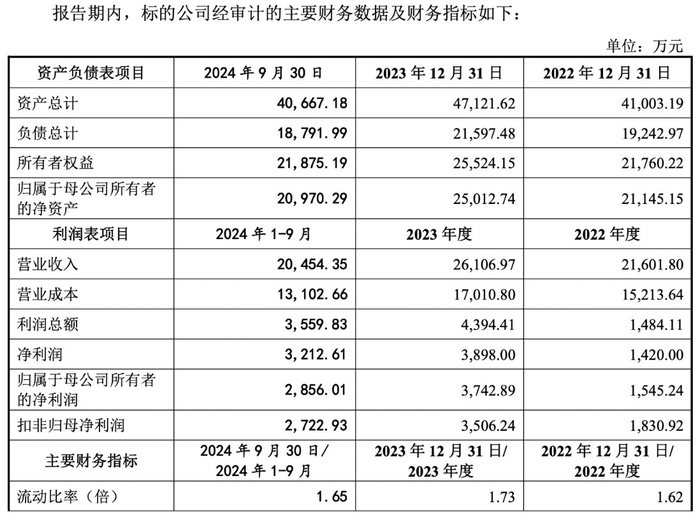 报告期内，标的公司经审计的主要财务数据及财务指标如下：

单位：万元

| 资产负债表项目 | 2024 年 9 月 30 日 | 2023 年 12 月 31 日 | 2022 年 12 月 31 日 |
|---|---|---|---|
| 资产总计 | 40,667.18 | 47,121.62 | 41,003.19 |
| 负债总计 | 18,791.99 | 21,597.48 | 19,242.97 |
| 所有者权益 | 21,875.19 | 25,524.15 | 21,760.22 |
| 归属于母公司所有者的净资产 | 20,970.29 | 25,012.74 | 21,145.15 |
| 利润表项目 | 2024 年 1-9 月 | 2023 年度 | 2022 年度 |
| 营业收入 | 20,454.35 | 26,106.97 | 21,601.80 |
| 营业成本 | 13,102.66 | 17,010.80 | 15,213.64 |
| 利润总额 | 3,559.83 | 4,394.41 | 1,484.11 |
| 净利润 | 3,212.61 | 3,898.00 | 1,420.00 |
| 归属于母公司所有者的净利润 | 2,856.01 | 3,742.89 | 1,545.24 |
| 扣非归母净利润 | 2,722.93 | 3,506.24 | 1,830.92 |
| 主要财务指标 | 2024 年 9 月 30 日/ 2024 年 1-9 月 | 2023 年 12 月 31 日/ 2023 年度 | 2022 年 12 月 31 日/ 2022 年度 |
| 流动比率（倍） | 1.65 | 1.73 | 1.62 |